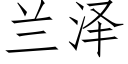 兰泽